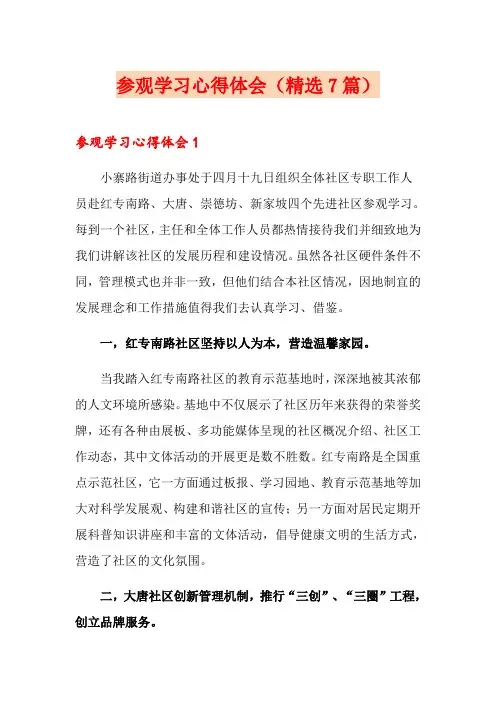 参观学习心得体会（精选7篇）

参观学习心得体会1

小寨路街道办事处于四月十九日组织全体社区专职工作人员赴红专南路、大唐、崇德坊、新家坡四个先进社区参观学习。每到一个社区，主任和全体工作人员都热情接待我们并细致地为我们讲解该社区的发展历程和建设情况。虽然各社区硬件条件不同，管理模式也并非一致，但他们结合本社区情况，因地制宜的发展理念和工作措施值得我们去认真学习、借鉴。

一，红专南路社区坚持以人为本，营造温馨家园。

当我踏入红专南路社区的教育示范基地时，深深地被其浓郁的人文环境所感染。基地中不仅展示了社区历年来获得的荣誉奖牌，还有各种由展板、多功能媒体呈现的社区概况介绍、社区工作动态，其中文体活动的开展更是数不胜数。红专南路是全国重点示范社区，它一方面通过板报、学习园地、教育示范基地等加大对科学发展观、构建和谐社区的宣传；另一方面对居民定期开展科普知识讲座和丰富的文体活动，倡导健康文明的生活方式，营造了社区的文化氛围。

二，大唐社区创新管理机制，推行“三创”、“三圈”工程，创立品牌服务。